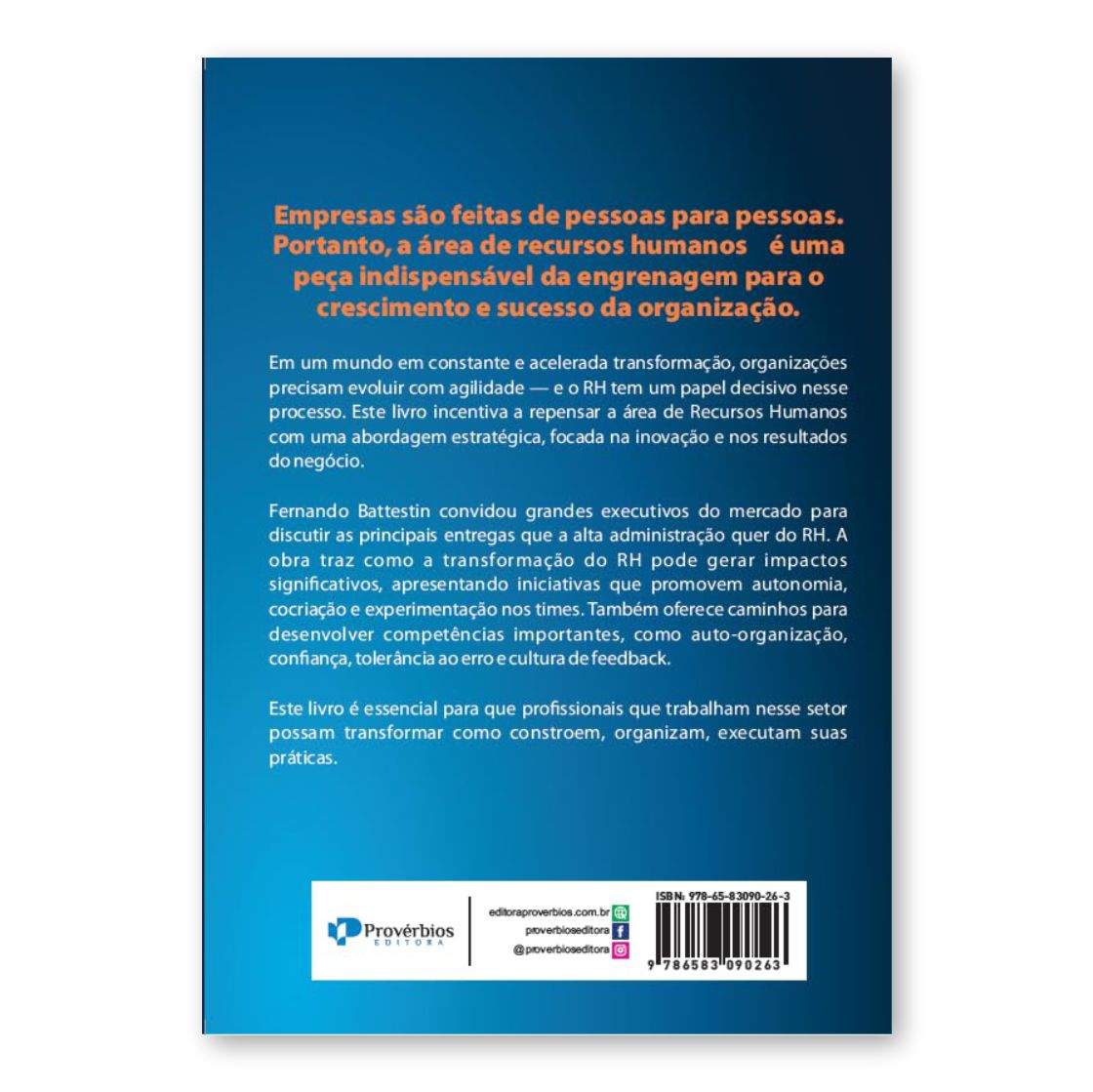 Empresas são feitas de pessoas para pessoas. Portanto, a área de recursos humanos é uma peça indispensável da engrenagem para o crescimento e sucesso da organização.

Em um mundo em constante e acelerada transformação, organizações precisam evoluir com agilidade — e o RH tem um papel decisivo nesse processo. Este livro incentiva a repensar a área de Recursos Humanos com uma abordagem estratégica, focada na inovação e nos resultados do negócio.

Fernando Battestin convidou grandes executivos do mercado para discutir as principais entregas que a alta administração quer do RH. A obra traz como a transformação do RH pode gerar impactos significativos, apresentando iniciativas que promovem autonomia, cocriação e experimentação nos times. Também oferece caminhos para desenvolver competências importantes, como auto-organização, confiança, tolerância ao erro e cultura de feedback.

Este livro é essencial para que profissionais que trabalham nesse setor possam transformar como constroem, organizam, executam suas práticas.

Provérbios
EDITORA

editoraproverbios.com.br
proverbioseditora
@proverbioseditora

ISBN: 978-65-83090-26-3
9 786583 090263